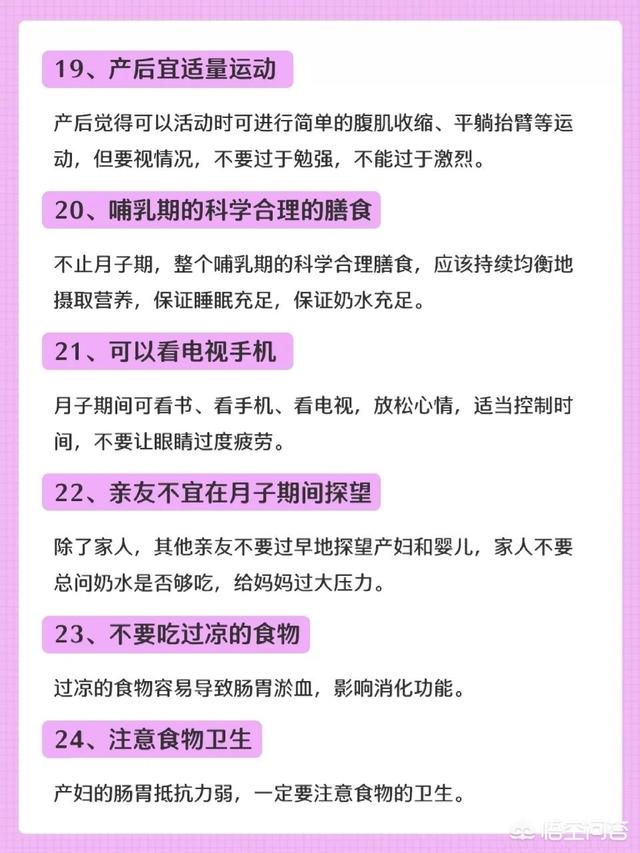 19、产后宜适量运动

产后觉得可以活动时可进行简单的腹肌收缩、平躺抬臂等运动，但要视情况，不要过于勉强，不能过于激烈。

20、哺乳期的科学合理的膳食

不止月子期，整个哺乳期的科学合理膳食，应该持续均衡地摄取营养，保证睡眠充足，保证奶水充足。

21、可以看电视手机

月子期间可看书、看手机、看电视，放松心情，适当控制时间，不要让眼睛过度疲劳。

22、亲友不宜在月子期间探望

除了家人，其他亲友不要过早地探望产妇和婴儿，家人不要总问奶水是否够吃，给妈妈过大压力。

23、不要吃过凉的食物

过凉的食物容易导致肠胃淤血，影响消化功能。

24、注意食物卫生

产妇的肠胃抵抗力弱，一定要注意食物的卫生。

悟空问答